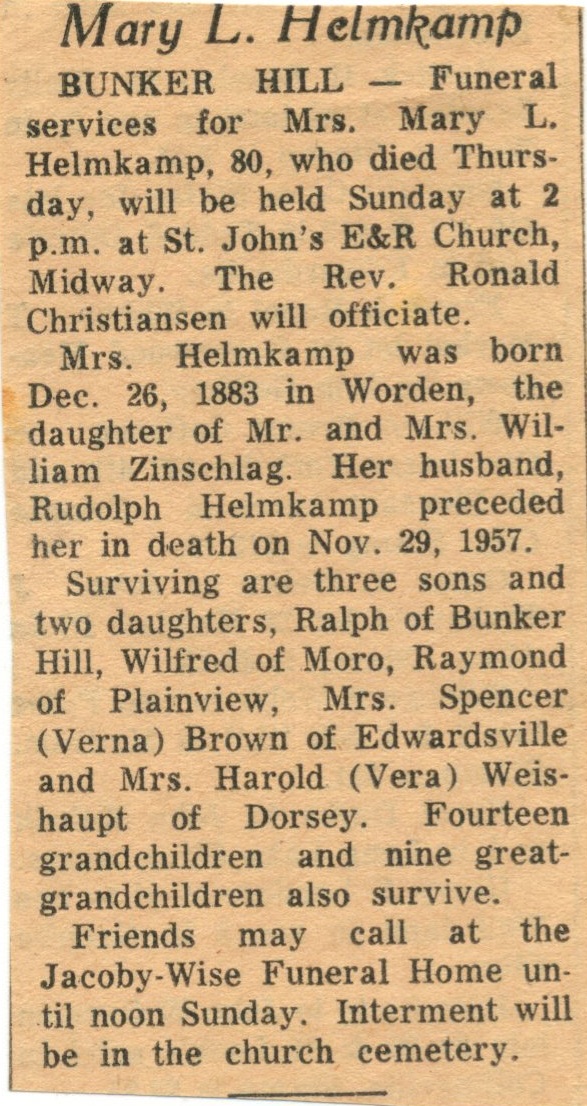 Mary L. Helmkamp

BUNKER HILL — Funeral services for Mrs. Mary L. Helmkamp, 80, who died Thursday, will be held Sunday at 2 p.m. at St. John's E&R Church, Midway. The Rev. Ronald Christiansen will officiate.

Mrs. Helmkamp was born Dec. 26, 1883 in Worden, the daughter of Mr. and Mrs. William Zinschlag. Her husband, Rudolph Helmkamp preceded her in death on Nov. 29, 1957.

Surviving are three sons and two daughters, Ralph of Bunker Hill, Wilfred of Moro, Raymond of Plainview, Mrs. Spencer (Verna) Brown of Edwardsville and Mrs. Harold (Vera) Weishaupt of Dorsey. Fourteen grandchildren and nine great-grandchildren also survive.

Friends may call at the Jacoby-Wise Funeral Home until noon Sunday. Interment will be in the church cemetery.